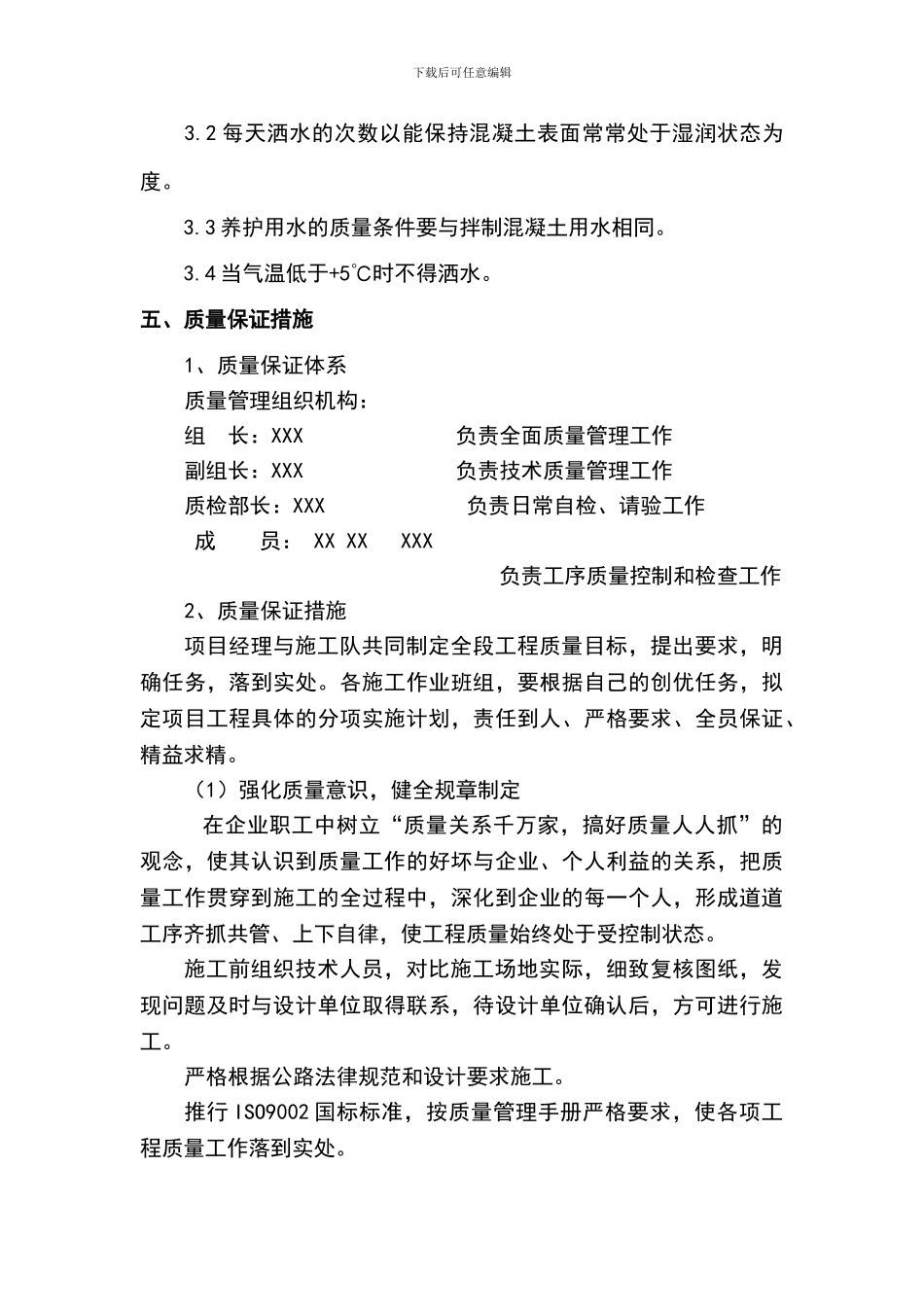 下载后可任意编辑

3.2 每天洒水的次数以能保持混凝土表面常常处于湿润状态为度。

3.3 养护用水的质量条件要与拌制混凝土用水相同。

3.4 当气温低于+5℃时不得洒水。

五、质量保证措施

1、质量保证体系

质量管理组织机构：

组　长：XXX　　负责全面质量管理工作

副组长：XXX　　负责技术质量管理工作

质检部长：XXX　　负责日常自检、请验工作

成　　员： XX XX　XXX

负责工序质量控制和检查工作

2、质量保证措施

项目经理与施工队共同制定全段工程质量目标，提出要求，明确任务，落到实处。各施工作业班组，要根据自己的创优任务，拟定项目工程具体的分项实施计划，责任到人、严格要求、全员保证、精益求精。

（1）强化质量意识，健全规章制定

在企业职工中树立“质量关系千万家，搞好质量人人抓”的观念，使其认识到质量工作的好坏与企业、个人利益的关系，把质量工作贯穿到施工的全过程中，深化到企业的每一个人，形成道道工序齐抓共管、上下自律，使工程质量始终处于受控制状态。

施工前组织技术人员，对比施工场地实际，细致复核图纸，发现问题及时与设计单位取得联系，待设计单位确认后，方可进行施工。

严格根据公路法律规范和设计要求施工。

推行 ISO9002 国标标准，按质量管理手册严格要求，使各项工程质量工作落到实处。